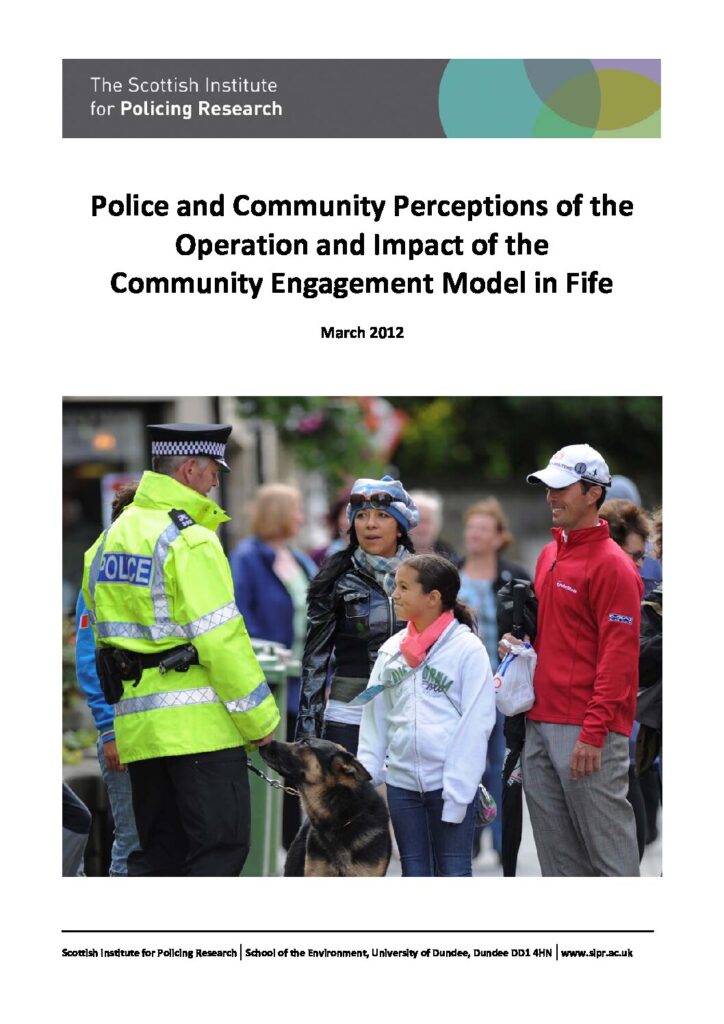 The Scottish Institute for Policing Research

Police and Community Perceptions of the Operation and Impact of the Community Engagement Model in Fife

March 2012

POLICE

Scottish Institute for Policing Research | School of the Environment, University of Dundee, Dundee DD1 4HN | www.sipr.ac.uk